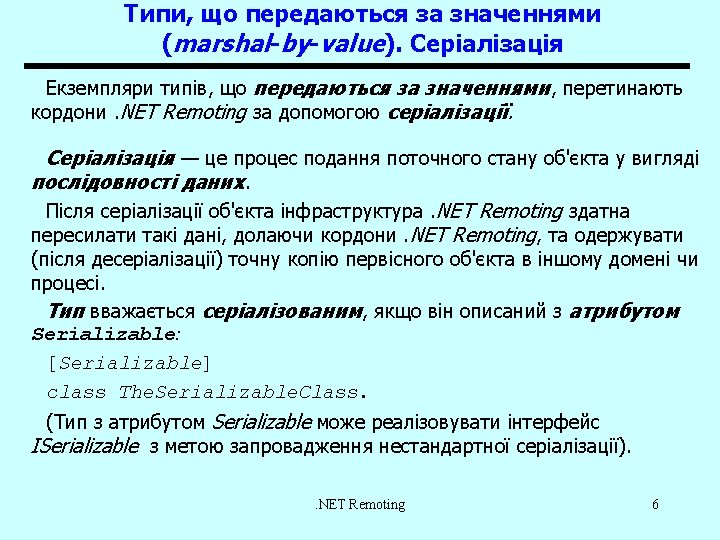 Типи, що передаються за значеннями (marshal-by-value). Серіалізація

Екземпляри типів, що передаються за значеннями, перетинають кордони .NET Remoting за допомогою серіалізації.

Серіалізація — це процес подання поточного стану об'єкта у вигляді послідовності даних.

Після серіалізації об'єкта інфраструктура .NET Remoting здатна пересилати такі дані, долаючи кордони .NET Remoting, та одержувати (після десеріалізації) точну копію первісного об'єкта в іншому домені чи процесі.

Тип вважається серіалізованим, якщо він описаний з атрибутом Serializable:

[Serializable]

class TheSerializableClass.

(Тип з атрибутом Serializable може реалізовувати інтерфейс ISerializable з метою запровадження нестандартної серіалізації).

.NET Remoting

6